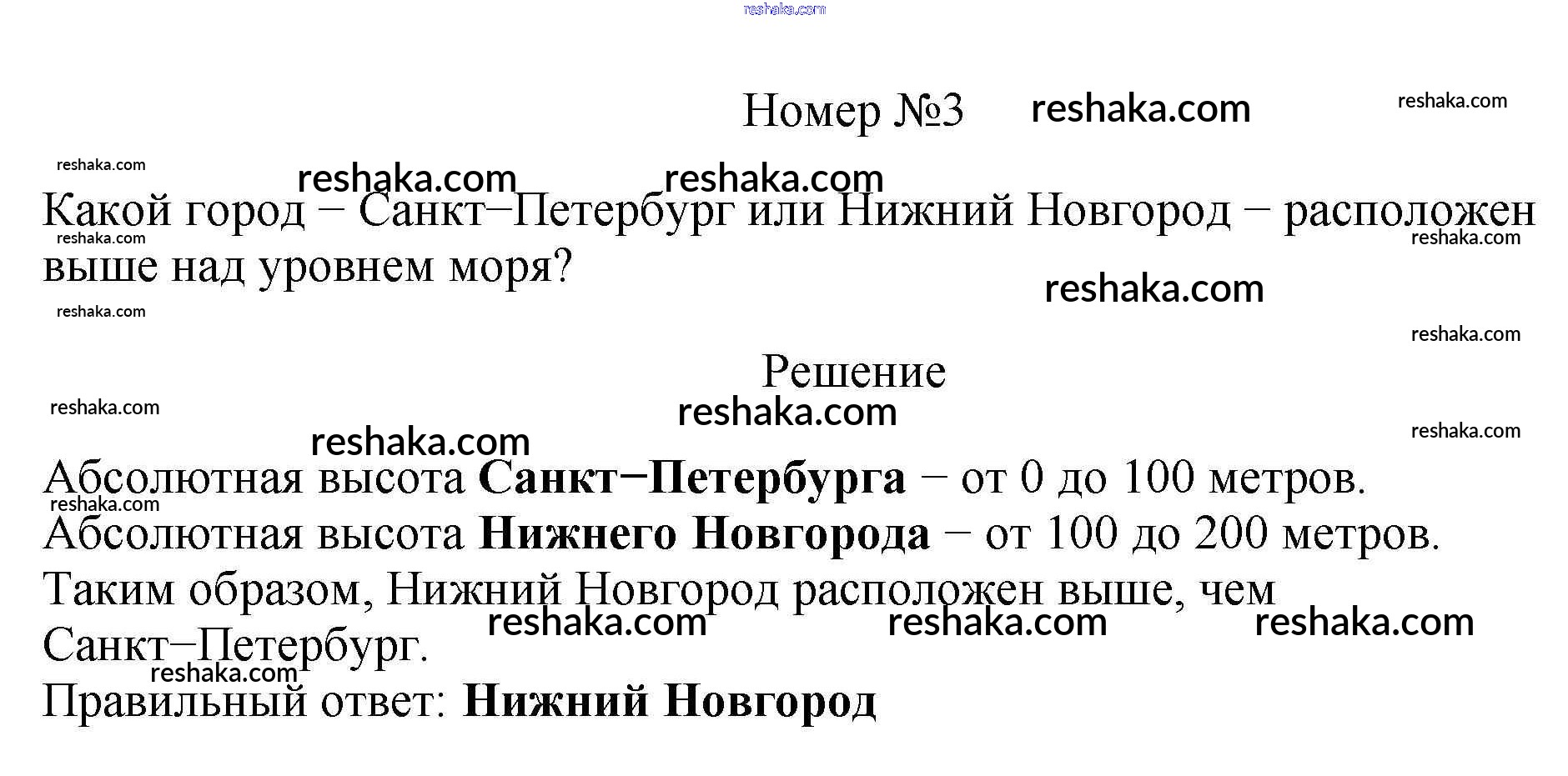 Номер №3

Какой город − Санкт−Петербург или Нижний Новгород − расположен выше над уровнем моря?

Решение

Абсолютная высота Санкт−Петербурга − от 0 до 100 метров.
Абсолютная высота Нижнего Новгорода − от 100 до 200 метров.
Таким образом, Нижний Новгород расположен выше, чем Санкт−Петербург.
Правильный ответ: Нижний Новгород

reshaka.com